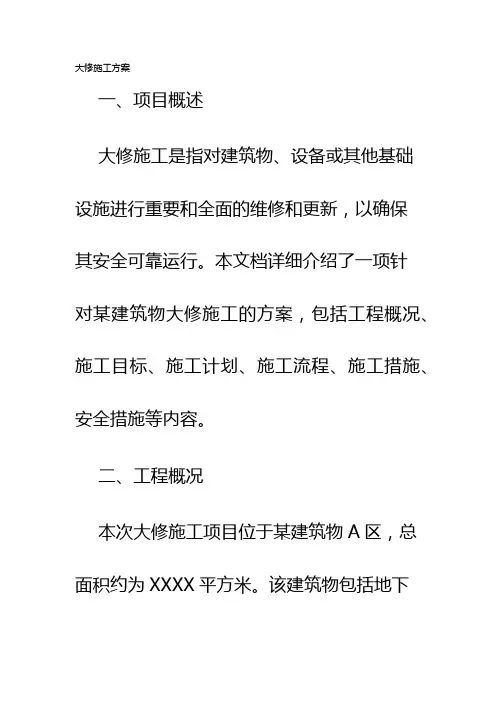 大修施工方案

一、项目概述

大修施工是指对建筑物、设备或其他基础设施进行重要和全面的维修和更新，以确保其安全可靠运行。本文档详细介绍了一项针对某建筑物大修施工的方案，包括工程概况、施工目标、施工计划、施工流程、施工措施、安全措施等内容。

二、工程概况

本次大修施工项目位于某建筑物 A 区，总面积约为 XXXX 平方米。该建筑物包括地下